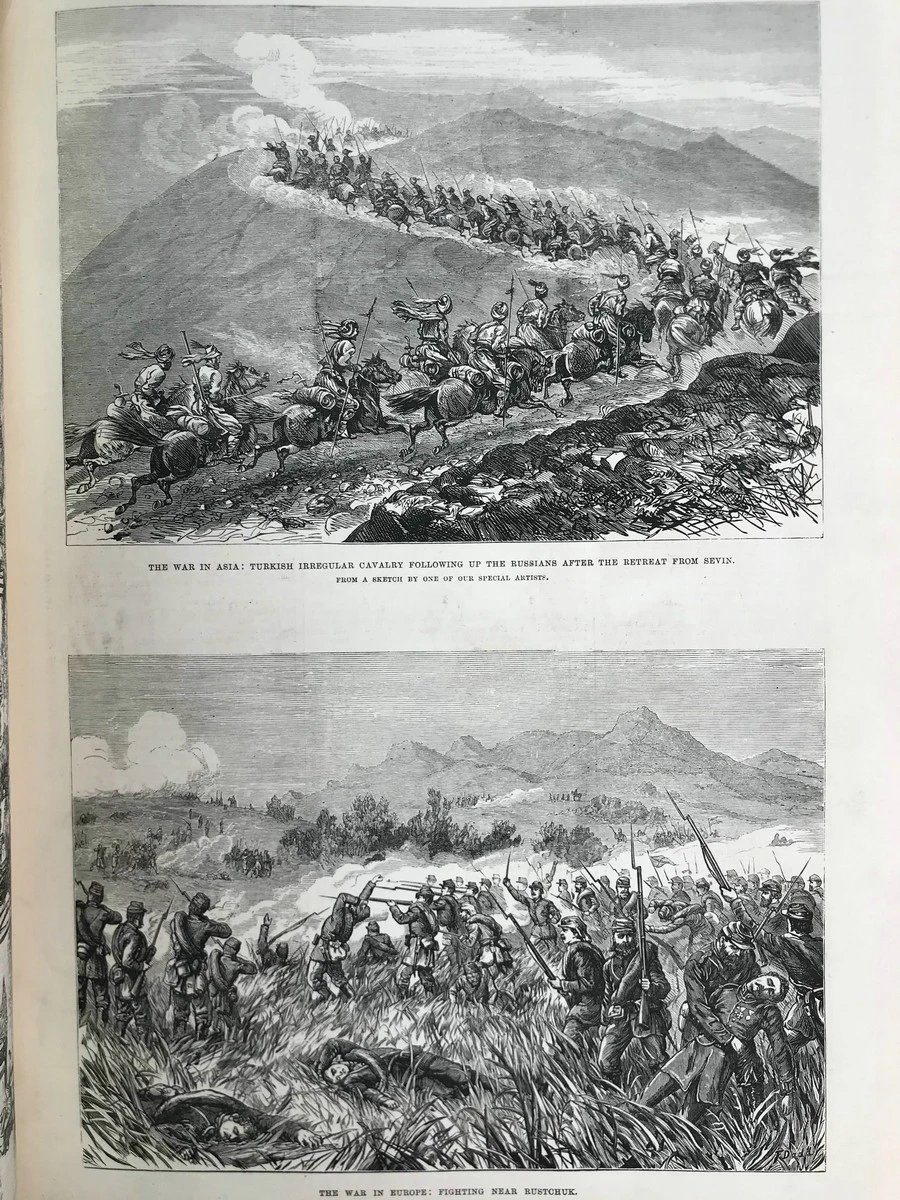 THE WAR IN ASIA: TURKISH IRREGULAR CAVALRY FOLLOWING UP THE RUSSIANS AFTER THE RETREAT FROM SEVIN.
FROM A SKETCH BY ONE OF OUR SPECIAL ARTISTS.

THE WAR IN EUROPE: FIGHTING NEAR RUSTCHUK.